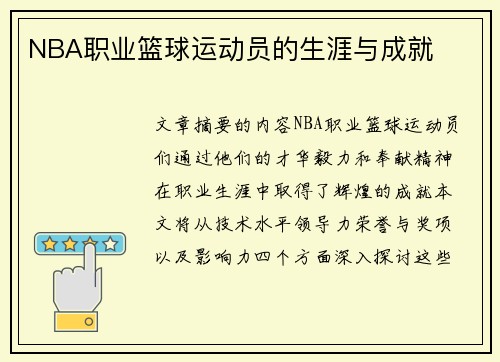 NBA职业篮球运动员的生涯与成就

文章摘要的内容NBA职业篮球运动员们通过他们的才华毅力和奉献精神在职业生涯中取得了辉煌的成就本文将从技术水平领导力荣誉与奖项以及影响力四个方面深入探讨这些